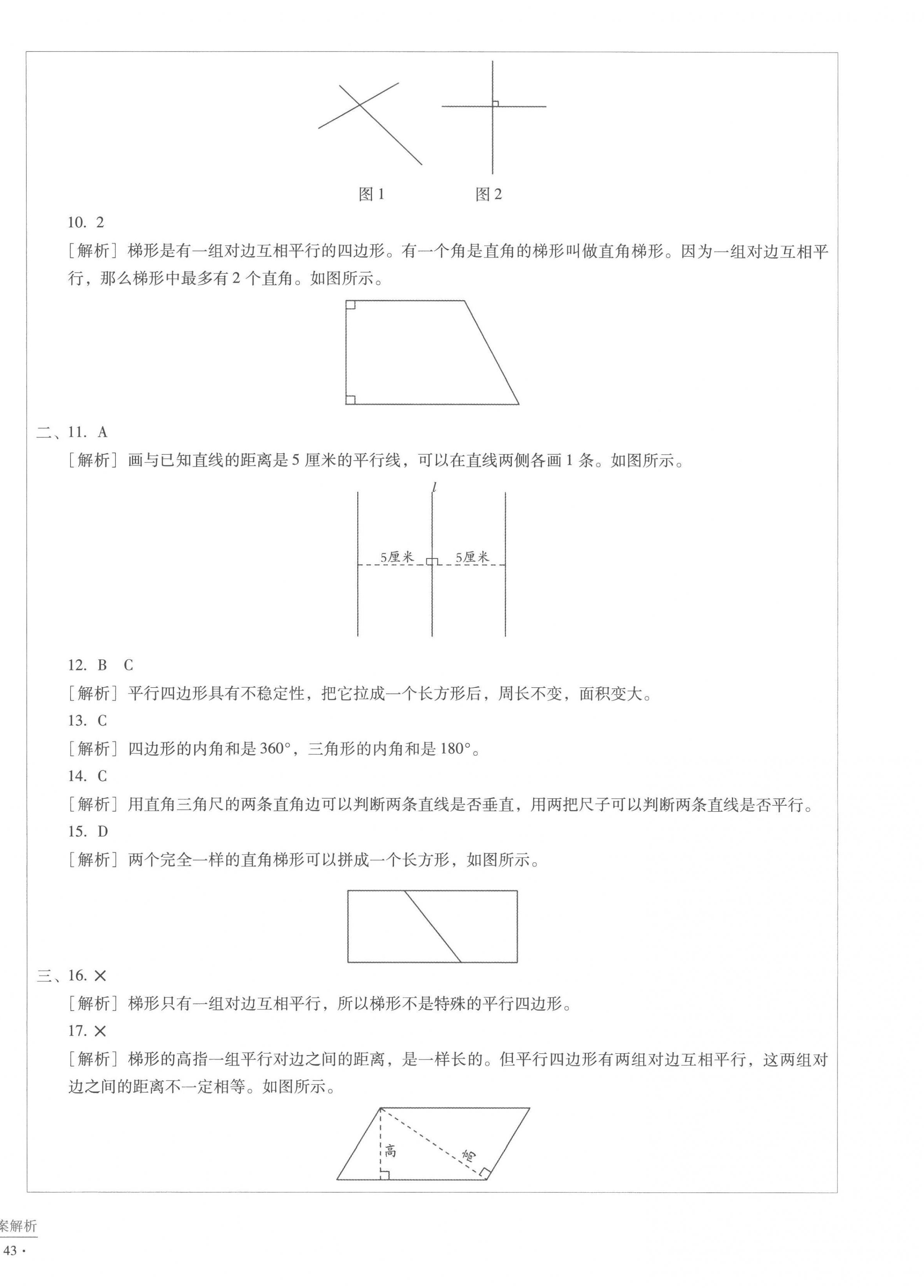 图 1　　图 2

10. 2

［解析］梯形是有一组对边互相平行的四边形。有一个角是直角的梯形叫做直角梯形。因为一组对边互相平行，那么梯形中最多有 2 个直角。如图所示。

二、11. A

［解析］画与已知直线的距离是 5 厘米的平行线，可以在直线两侧各画 1 条。如图所示。

$l$

5厘米　5厘米

12. B　C

［解析］平行四边形具有不稳定性，把它拉成一个长方形后，周长不变，面积变大。

13. C

［解析］四边形的内角和是 360°，三角形的内角和是 180°。

14. C

［解析］用直角三角尺的两条直角边可以判断两条直线是否垂直，用两把尺子可以判断两条直线是否平行。

15. D

［解析］两个完全一样的直角梯形可以拼成一个长方形，如图所示。

三、16. ×

［解析］梯形只有一组对边互相平行，所以梯形不是特殊的平行四边形。

17. ×

［解析］梯形的高指一组平行对边之间的距离，是一样长的。但平行四边形有两组对边互相平行，这两组对边之间的距离不一定相等。如图所示。

高　高

案解析

43 ·